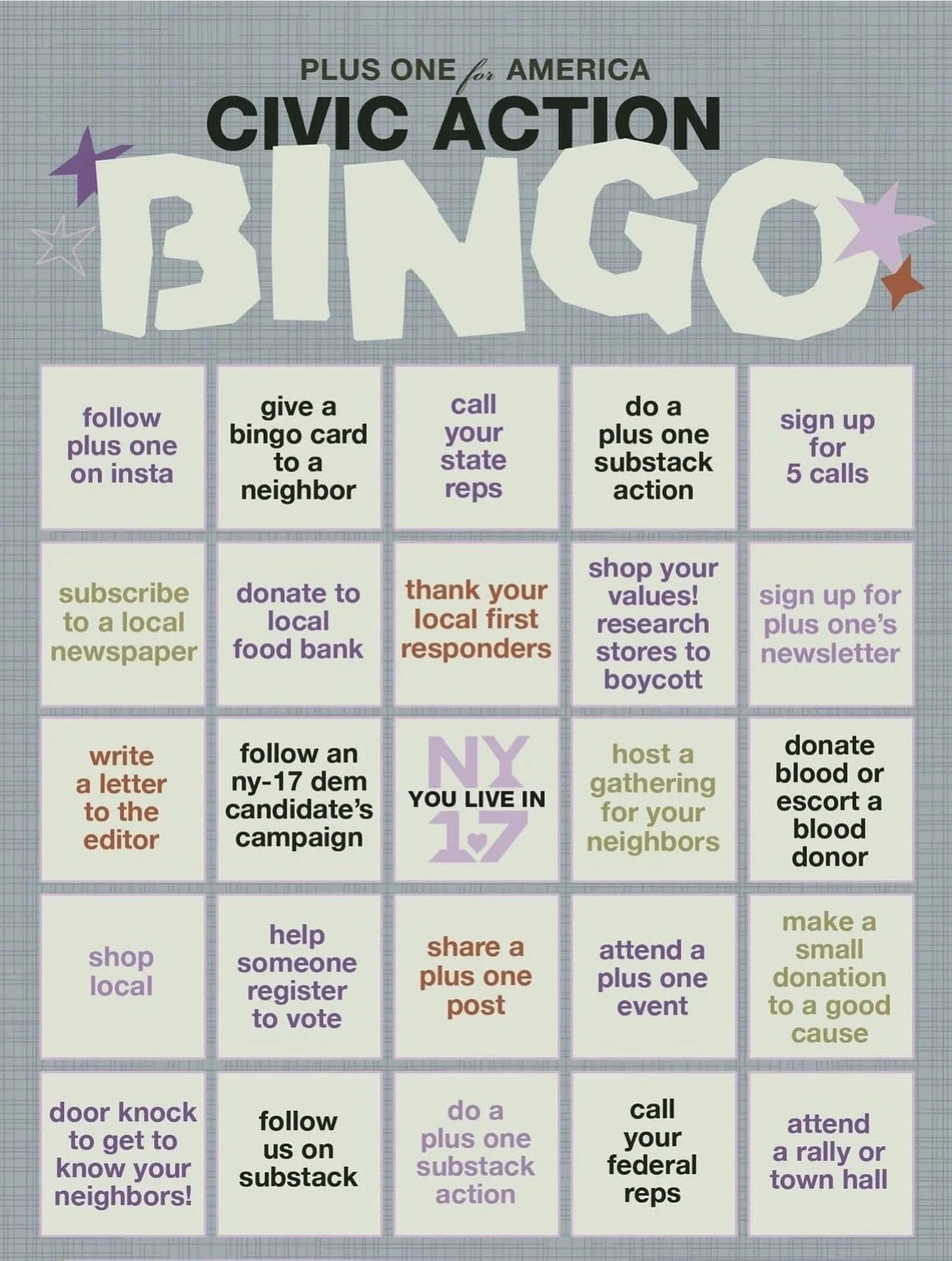 PLUS ONE for AMERICA
CIVIC ACTION
BINGO

| follow plus one on insta | give a bingo card to a neighbor | call your state reps | do a plus one substack action | sign up for 5 calls |
|---|---|---|---|---|
| subscribe to a local newspaper | donate to local food bank | thank your local first responders | shop your values! research stores to boycott | sign up for plus one's newsletter |
| write a letter to the editor | follow an ny-17 dem candidate's campaign | NY YOU LIVE IN 17 | host a gathering for your neighbors | donate blood or escort a blood donor |
| shop local | help someone register to vote | share a plus one post | attend a plus one event | make a small donation to a good cause |
| door knock to get to know your neighbors! | follow us on substack | do a plus one substack action | call your federal reps | attend a rally or town hall |